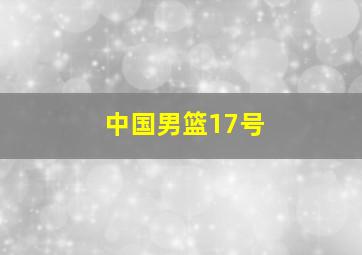 中国男篮17号